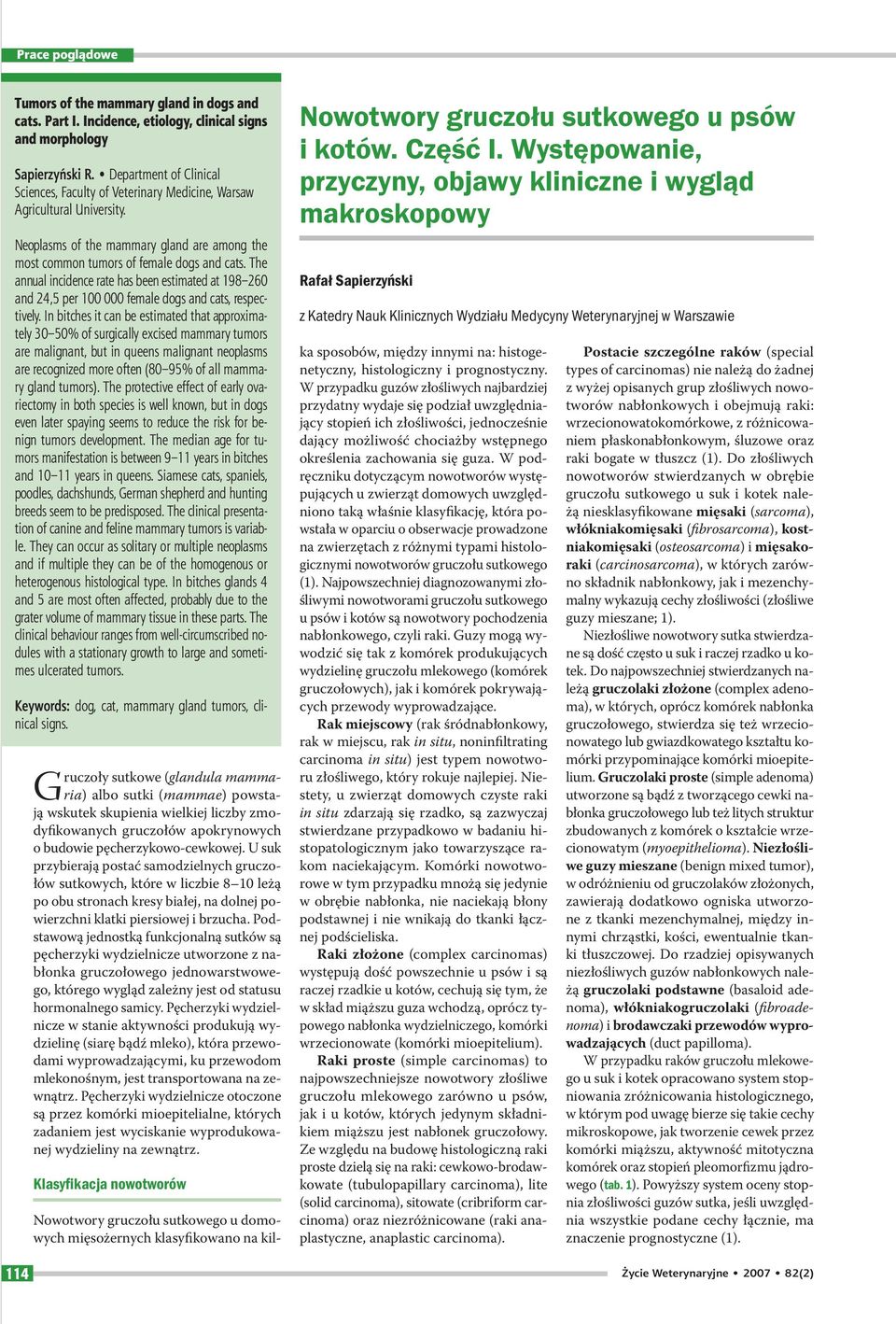 Prace poglądowe

Tumors of the mammary gland in dogs and cats. Part I. Incidence, etiology, clinical signs and morphology

Sapierzyński R. • Department of Clinical Sciences, Faculty of Veterinary Medicine, Warsaw Agricultural University.

Neoplasms of the mammary gland are among the most common tumors of female dogs and cats. The annual incidence rate has been estimated at 198–260 and 24,5 per 100 000 female dogs and cats, respectively. In bitches it can be estimated that approximately 30–50% of surgically excised mammary tumors are malignant, but in queens malignant neoplasms are recognized more often (80–95% of all mammary gland tumors). The protective effect of early ovariectomy in both species is well known, but in dogs even later spaying seems to reduce the risk for benign tumors development. The median age for tumors manifestation is between 9–11 years in bitches and 10–11 years in queens. Siamese cats, spaniels, poodles, dachshunds, German shepherd and hunting breeds seem to be predisposed. The clinical presentation of canine and feline mammary tumors is variable. They can occur as solitary or multiple neoplasms and if multiple they can be of the homogenous or heterogenous histological type. In bitches glands 4 and 5 are most often affected, probably due to the grater volume of mammary tissue in these parts. The clinical behaviour ranges from well-circumscribed nodules with a stationary growth to large and sometimes ulcerated tumors.

Keywords: dog, cat, mammary gland tumors, clinical signs.

Nowotwory gruczołu sutkowego u psów i kotów. Część I. Występowanie, przyczyny, objawy kliniczne i wygląd makroskopowy

Rafał Sapierzyński

z Katedry Nauk Klinicznych Wydziału Medycyny Weterynaryjnej w Warszawie

Gruczoły sutkowe (glandula mammaria) albo sutki (mammae) powstają wskutek skupienia wielkiej liczby zmodyfikowanych gruczołów apokrynowych o budowie pęcherzykowo-cewkowej. U suk przybierają postać samodzielnych gruczołów sutkowych, które w liczbie 8–10 leżą po obu stronach kresy białej, na dolnej powierzchni klatki piersiowej i brzucha. Podstawową jednostką funkcjonalną sutków są pęcherzyki wydzielnicze utworzone z nabłonka gruczołowego jednowarstwowego, którego wygląd zależny jest od statusu hormonalnego samicy. Pęcherzyki wydzielnicze w stanie aktywności produkują wydzielinę (siarę bądź mleko), która przewodami wyprowadzającymi, ku przewodom mlekonośnym, jest transportowana na zewnątrz. Pęcherzyki wydzielnicze otoczone są przez komórki mioepitelialne, których zadaniem jest wyciskanie wyprodukowanej wydzieliny na zewnątrz.

Klasyfikacja nowotworów

Nowotwory gruczołu sutkowego u domowych mięsożernych klasyfikowano na kilka sposobów, między innymi na: histogenetyczny, histologiczny i prognostyczny. W przypadku guzów złośliwych najbardziej przydatny wydaje się podział uwzględniający stopień ich złośliwości, jednocześnie dający możliwość chociażby wstępnego określenia zachowania się guza. W podręczniku dotyczącym nowotworów występujących u zwierząt domowych uwzględniono taką właśnie klasyfikację, która powstała w oparciu o obserwacje prowadzone na zwierzętach z różnymi typami histologicznymi nowotworów gruczołu sutkowego (1). Najpowszechniej diagnozowanymi złośliwymi nowotworami gruczołu sutkowego u psów i kotów są nowotwory pochodzenia nabłonkowego, czyli raki. Guzy mogą wywodzić się tak z komórek produkujących wydzielinę gruczołu mlekowego (komórek gruczołowych), jak i komórek pokrywających przewody wyprowadzające.

Rak miejscowy (rak śródnabłonkowy, rak w miejscu, rak in situ, noninfiltrating carcinoma in situ) jest typem nowotworu złośliwego, który rokuje najlepiej. Niestety, u zwierząt domowych czyste raki in situ zdarzają się rzadko, są zazwyczaj stwierdzane przypadkowo w badaniu histopatologicznym jako towarzyszące rakom naciekającym. Komórki nowotworowe w tym przypadku mnożą się jedynie w obrębie nabłonka, nie naciekają błony podstawnej i nie wnikają do tkanki łącznej podścieliska.

Raki złożone (complex carcinomas) występują dość powszechnie u psów i są raczej rzadkie u kotów, cechują się tym, że w skład miąższu guza wchodzą, oprócz typowego nabłonka wydzielniczego, komórki wrzecionowate (komórki mioepitelium).

Raki proste (simple carcinomas) to najpowszechniejsze nowotwory złośliwe gruczołu mlekowego zarówno u psów, jak i u kotów, których jedynym składnikiem miąższu jest nabłonek gruczołowy. Ze względu na budowę histologiczną raki proste dzielą się na raki: cewkowo-brodawkowate (tubulopapillary carcinoma), lite (solid carcinoma), sitowate (cribriform carcinoma) oraz niezróżnicowane (raki anaplastyczne, anaplastic carcinoma).

Postacie szczególne raków (special types of carcinomas) nie należą do żadnej z wyżej opisanych grup złośliwych nowotworów nabłonkowych i obejmują raki: wrzecionowatokomórkowe, z różnicowaniem płaskonabłonkowym, śluzowe oraz raki bogate w tłuszcz (1). Do złośliwych nowotworów stwierdzanych w obrębie gruczołu sutkowego u suk i kotek należą niesklasyfikowane mięsaki (sarcoma), włókniakomięsaki (fibrosarcoma), kostniakomięsaki (osteosarcoma) i mięsakoraki (carcinosarcoma), w których zarówno składnik nabłonkowy, jak i mezenchymalny wykazują cechy złośliwości (złośliwe guzy mieszane; 1).

Niezłośliwe nowotwory sutka stwierdzane są dość często u suk i raczej rzadko u kotek. Do najpowszechniej stwierdzanych należą gruczolaki złożone (complex adenoma), w których, oprócz komórek nabłonka gruczołowego, stwierdza się też wrzecionowatego lub gwiazdkowatego kształtu komórki przypominające komórki mioepitelium. Gruczolaki proste (simple adenoma) utworzone są bądź z tworzącego cewki nabłonka gruczołowego lub też litych struktur zbudowanych z komórek o kształcie wrzecionowatym (myoepithelioma). Niezłośliwe guzy mieszane (benign mixed tumor), w odróżnieniu od gruczolaków złożonych, zawierają dodatkowo ogniska utworzone z tkanki mezenchymalnej, między innymi chrząstki, kości, ewentualnie tkanki tłuszczowej. Do rzadziej opisywanych niezłośliwych guzów nabłonkowych należą gruczolaki podstawne (basaloid adenoma), włókniakogruczolaki (fibroadenoma) i brodawczaki przewodów wyprowadzających (duct papilloma).

W przypadku raków gruczołu mlekowego u suk i kotek opracowano system stopniowania zróżnicowania histologicznego, w którym pod uwagę bierze się takie cechy mikroskopowe, jak tworzenie cewek przez komórki miąższu, aktywność mitotyczna komórek oraz stopień pleomorfizmu jądrowego (tab. 1). Powyższy system oceny stopnia złośliwości guzów sutka, jeśli uwzględnia wszystkie podane cechy łącznie, ma znaczenie prognostyczne (1).

114

Życie Weterynaryjne • 2007 • 82(2)